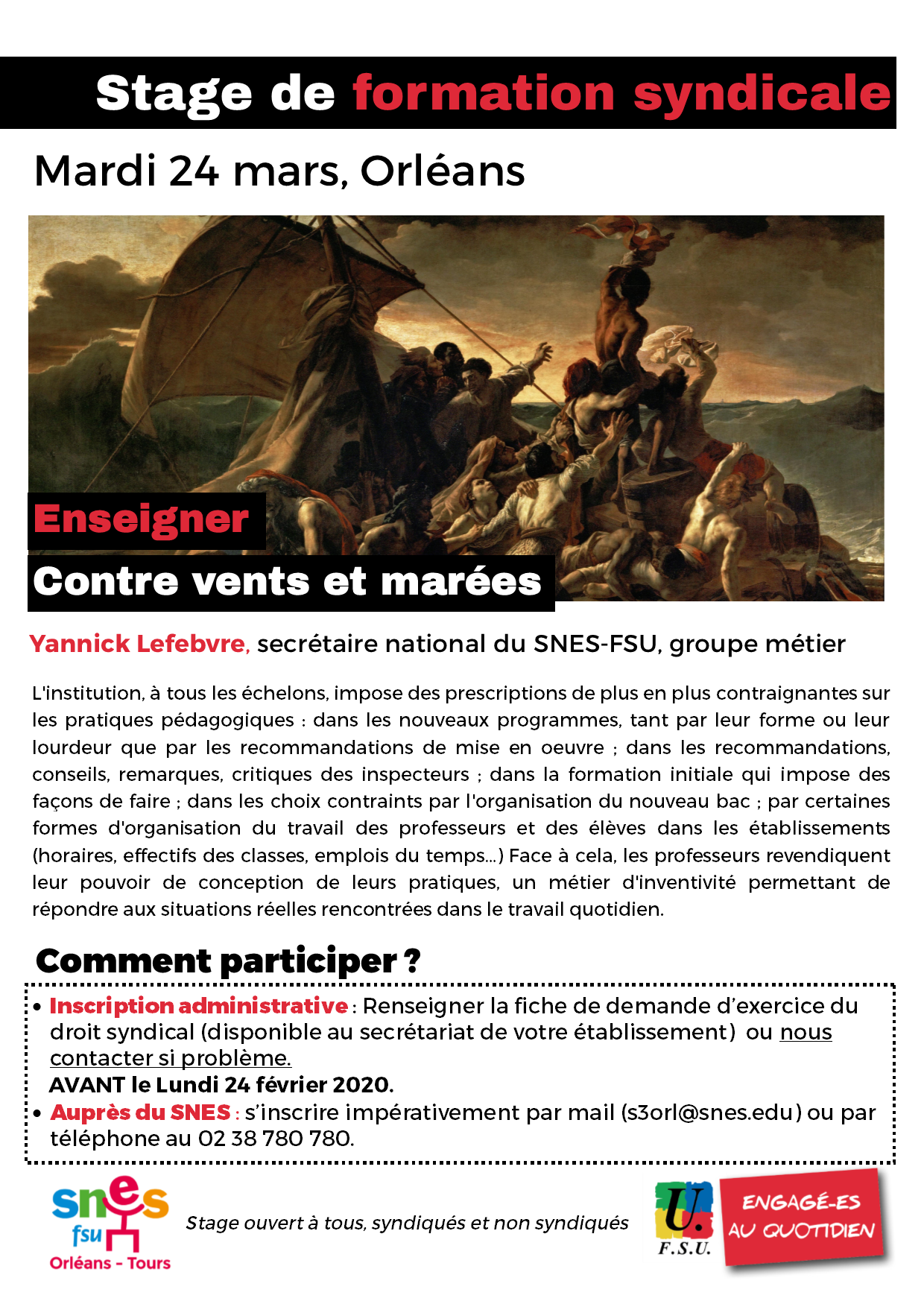 Stage de formation syndicale

Mardi 24 mars, Orléans

Enseigner

Contre vents et marées

Yannick Lefebvre, secrétaire national du SNES-FSU, groupe métier

L'institution, à tous les échelons, impose des prescriptions de plus en plus contraignantes sur les pratiques pédagogiques : dans les nouveaux programmes, tant par leur forme ou leur lourdeur que par les recommandations de mise en oeuvre ; dans les recommandations, conseils, remarques, critiques des inspecteurs ; dans la formation initiale qui impose des façons de faire ; dans les choix contraints par l'organisation du nouveau bac ; par certaines formes d'organisation du travail des professeurs et des élèves dans les établissements (horaires, effectifs des classes, emplois du temps...) Face à cela, les professeurs revendiquent leur pouvoir de conception de leurs pratiques, un métier d'inventivité permettant de répondre aux situations réelles rencontrées dans le travail quotidien.

Comment participer ?

• Inscription administrative : Renseigner la fiche de demande d'exercice du droit syndical (disponible au secrétariat de votre établissement) ou nous contacter si problème.
AVANT le Lundi 24 février 2020.
• Auprès du SNES : s'inscrire impérativement par mail (s3orl@snes.edu) ou par téléphone au 02 38 780 780.

snes fsu Orléans - Tours

Stage ouvert à tous, syndiqués et non syndiqués

U. F.S.U.

ENGAGÉ-ES AU QUOTIDIEN